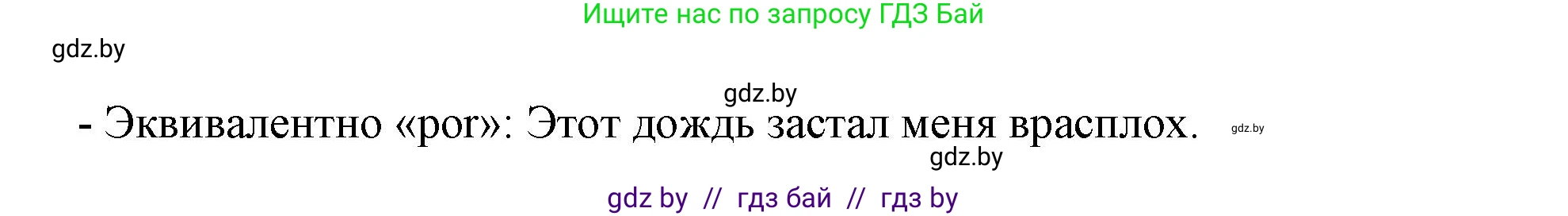 Ищите нас по запросу ГДЗ Бай

gdz.by

gdz.by

- Эквивалентно «por»: Этот дождь застал меня врасплох. gdz.by

gdz.by

gdz by // гдз бай // гдз by